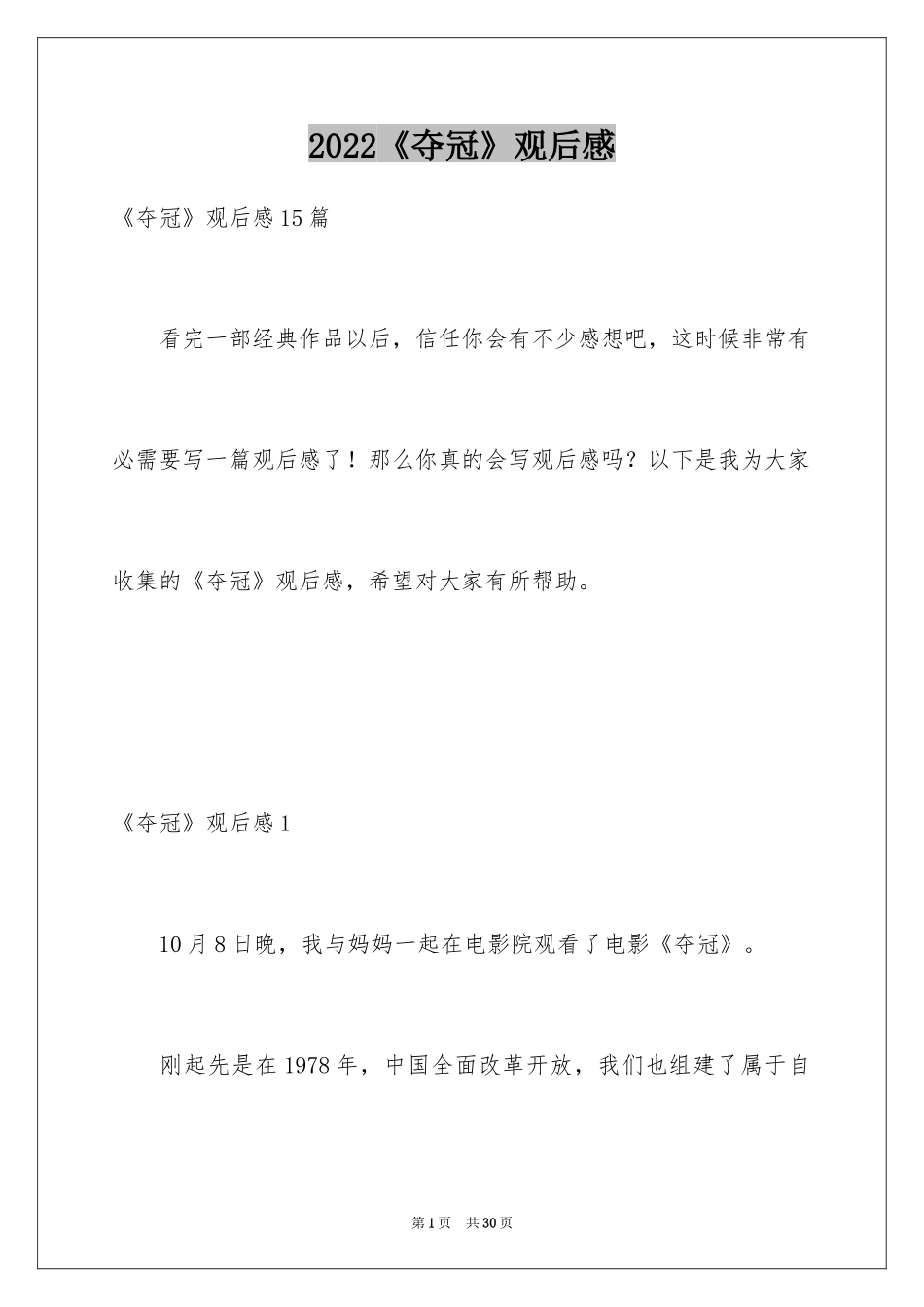 2022《夺冠》观后感

《夺冠》观后感15篇

看完一部经典作品以后，信任你会有不少感想吧，这时候非常有必需要写一篇观后感了！那么你真的会写观后感吗？以下是我为大家收集的《夺冠》观后感，希望对大家有所帮助。

《夺冠》观后感1

10月8日晚，我与妈妈一起在电影院观看了电影《夺冠》。

刚起先是在1978年，中国全面改革开放，我们也组建了属于自

第1页 共30页